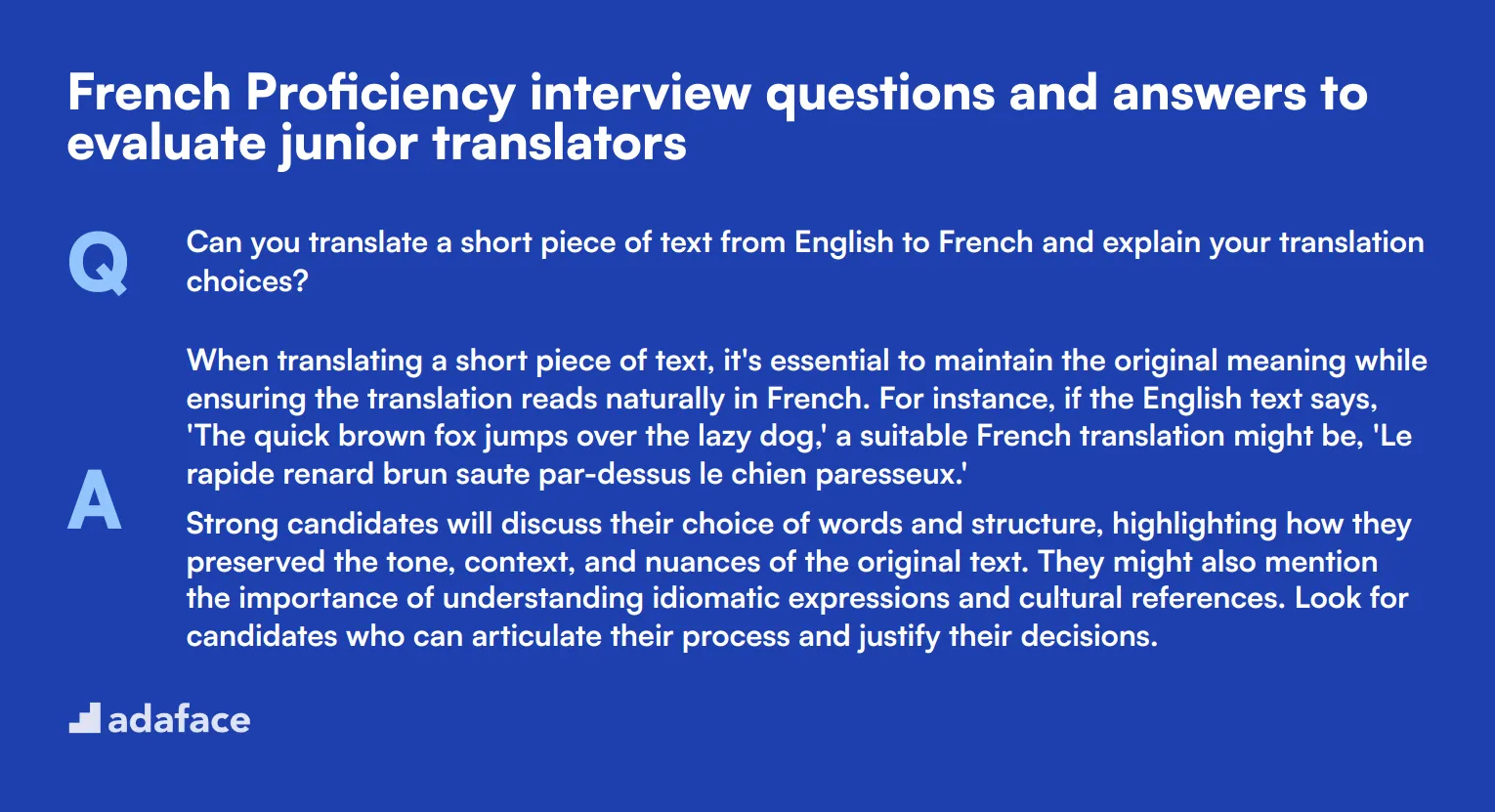 French Proficiency interview questions and answers to evaluate junior translators

Q

Can you translate a short piece of text from English to French and explain your translation choices?

A

When translating a short piece of text, it's essential to maintain the original meaning while ensuring the translation reads naturally in French. For instance, if the English text says, 'The quick brown fox jumps over the lazy dog,' a suitable French translation might be, 'Le rapide renard brun saute par-dessus le chien paresseux.'

Strong candidates will discuss their choice of words and structure, highlighting how they preserved the tone, context, and nuances of the original text. They might also mention the importance of understanding idiomatic expressions and cultural references. Look for candidates who can articulate their process and justify their decisions.

adaface